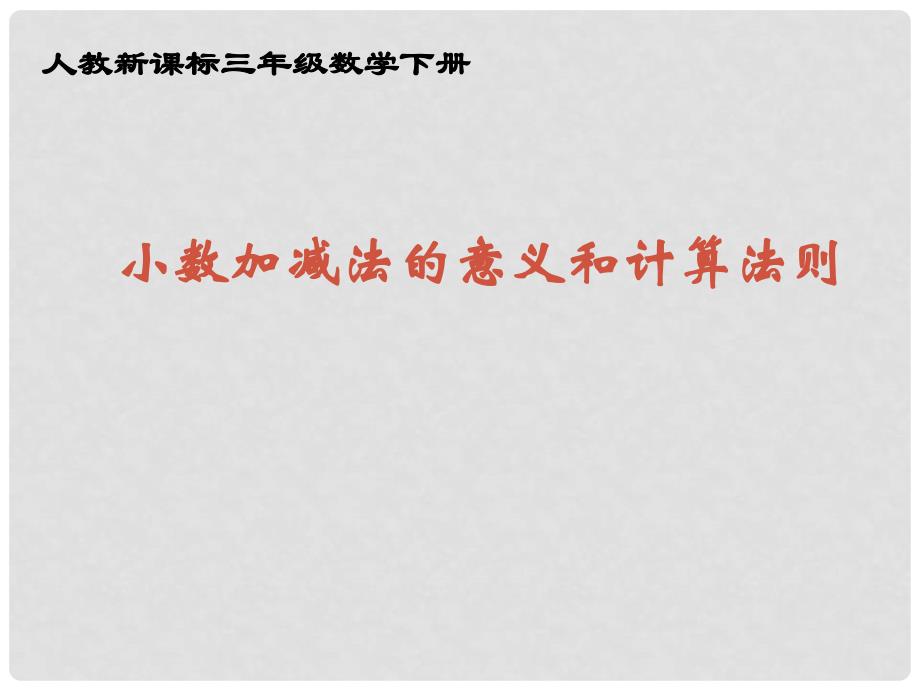 人教新课标三年级数学下册

小数加减法的意义和计算法则